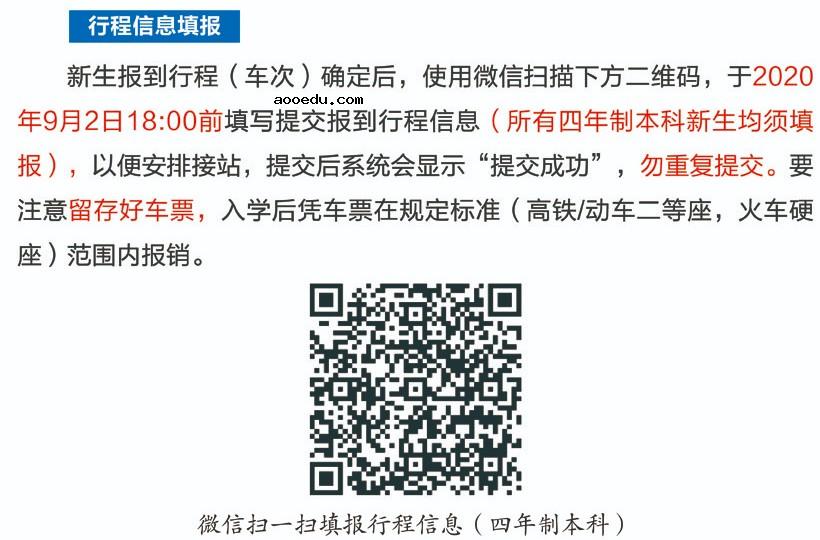 行程信息填报

新生报到行程（车次）确定后，使用微信扫描下方二维码，于2020年9月2日18:00前填写提交报到行程信息（所有四年制本科新生均须填报），以便安排接站，提交后系统会显示“提交成功”，勿重复提交。要注意留存好车票，入学后凭车票在规定标准（高铁/动车二等座，火车硬座）范围内报销。

aooedu.com

微信扫一扫填报行程信息（四年制本科）